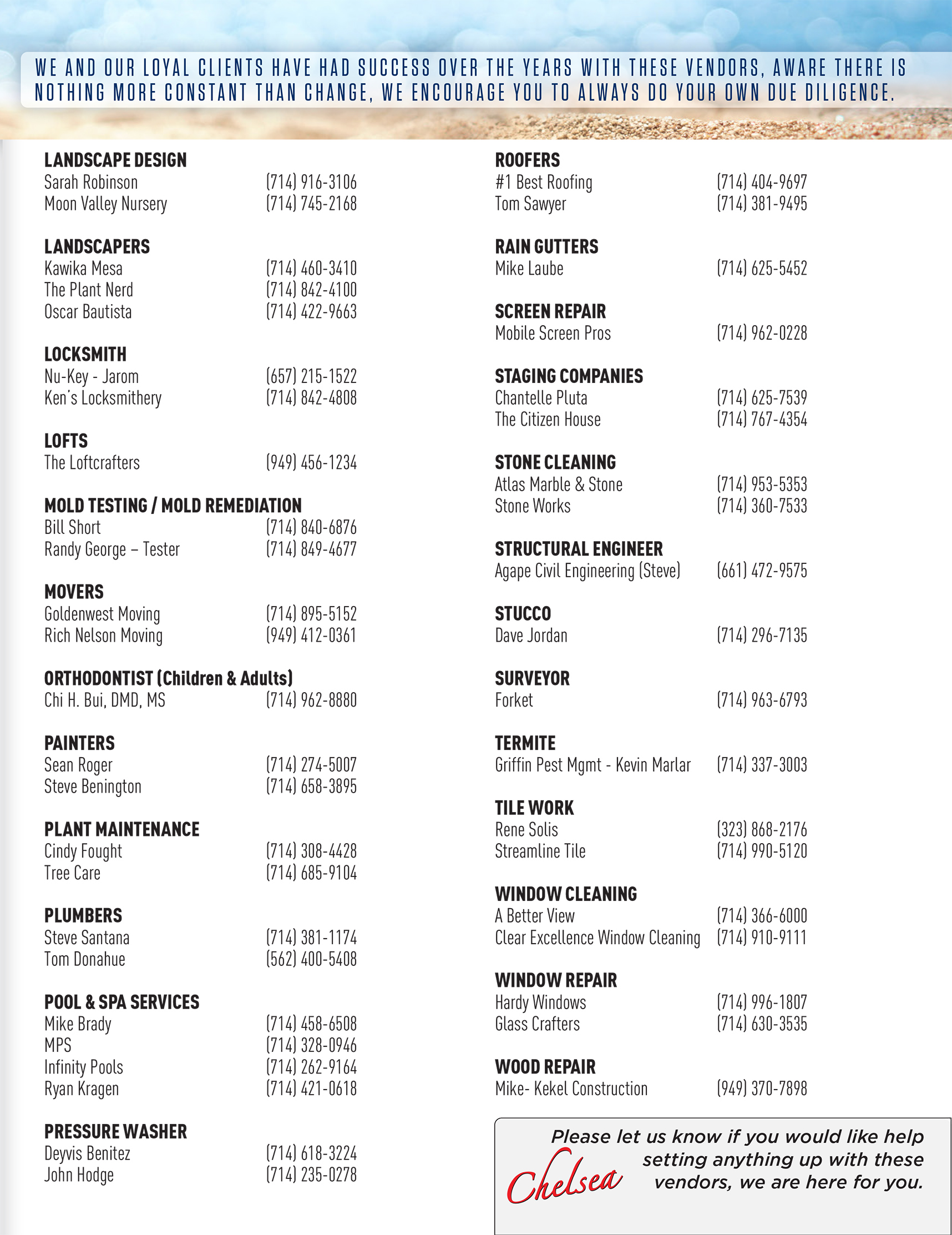 WE AND OUR LOYAL CLIENTS HAVE HAD SUCCESS OVER THE YEARS WITH THESE VENDORS, AWARE THERE IS NOTHING MORE CONSTANT THAN CHANGE, WE ENCOURAGE YOU TO ALWAYS DO YOUR OWN DUE DILIGENCE.

LANDSCAPE DESIGN
Sarah Robinson (714) 916-3106
Moon Valley Nursery (714) 745-2168

LANDSCAPERS
Kawika Mesa (714) 460-3410
The Plant Nerd (714) 842-4100
Oscar Bautista (714) 422-9663

LOCKSMITH
Nu-Key - Jarom (657) 215-1522
Ken's Locksmithery (714) 842-4808

LOFTS
The Loftcrafters (949) 456-1234

MOLD TESTING / MOLD REMEDIATION
Bill Short (714) 840-6876
Randy George – Tester (714) 849-4677

MOVERS
Goldenwest Moving (714) 895-5152
Rich Nelson Moving (949) 412-0361

ORTHODONTIST (Children & Adults)
Chi H. Bui, DMD, MS (714) 962-8880

PAINTERS
Sean Roger (714) 274-5007
Steve Benington (714) 658-3895

PLANT MAINTENANCE
Cindy Fought (714) 308-4428
Tree Care (714) 685-9104

PLUMBERS
Steve Santana (714) 381-1174
Tom Donahue (562) 400-5408

POOL & SPA SERVICES
Mike Brady (714) 458-6508
MPS (714) 328-0946
Infinity Pools (714) 262-9164
Ryan Kragen (714) 421-0618

PRESSURE WASHER
Deyvis Benitez (714) 618-3224
John Hodge (714) 235-0278

ROOFERS
#1 Best Roofing (714) 404-9697
Tom Sawyer (714) 381-9495

RAIN GUTTERS
Mike Laube (714) 625-5452

SCREEN REPAIR
Mobile Screen Pros (714) 962-0228

STAGING COMPANIES
Chantelle Pluta (714) 625-7539
The Citizen House (714) 767-4354

STONE CLEANING
Atlas Marble & Stone (714) 953-5353
Stone Works (714) 360-7533

STRUCTURAL ENGINEER
Agape Civil Engineering (Steve) (661) 472-9575

STUCCO
Dave Jordan (714) 296-7135

SURVEYOR
Forket (714) 963-6793

TERMITE
Griffin Pest Mgmt - Kevin Marlar (714) 337-3003

TILE WORK
Rene Solis (323) 868-2176
Streamline Tile (714) 990-5120

WINDOW CLEANING
A Better View (714) 366-6000
Clear Excellence Window Cleaning (714) 910-9111

WINDOW REPAIR
Hardy Windows (714) 996-1807
Glass Crafters (714) 630-3535

WOOD REPAIR
Mike- Kekel Construction (949) 370-7898

Please let us know if you would like help setting anything up with these vendors, we are here for you.
Chelsea